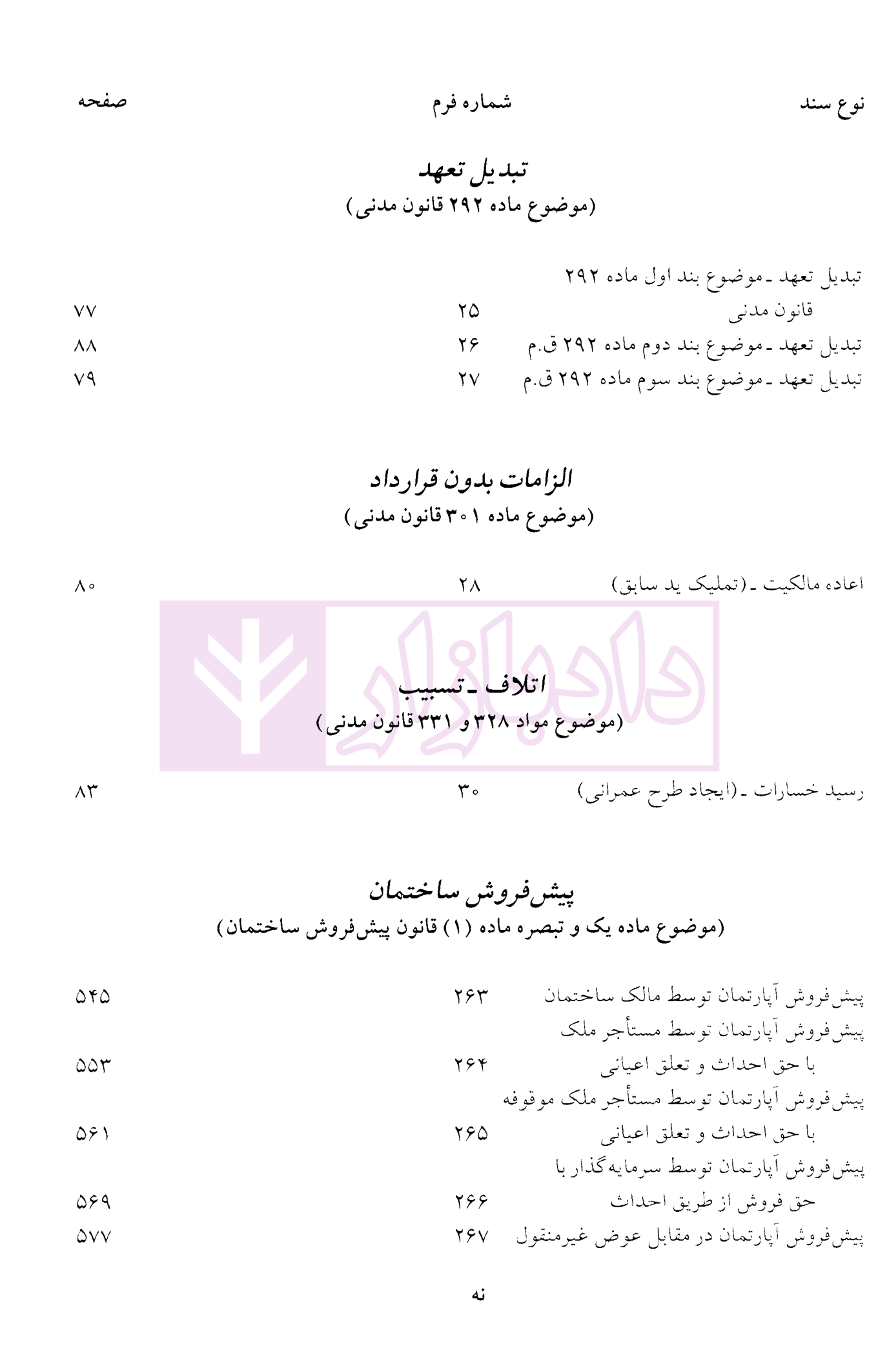 نوع سند شماره فرم صفحه

تبدیل تعهد
(موضوع ماده ۲۹۲ قانون مدنی)

تبدیل تعهد ـ موضوع بند اول ماده ۲۹۲ قانون مدنی ۲۵ ۷۷
تبدیل تعهد ـ موضوع بند دوم ماده ۲۹۲ ق.م ۲۶ ۸۸
تبدیل تعهد ـ موضوع بند سوم ماده ۲۹۲ ق.م ۲۷ ۷۹

الزامات بدون قرارداد
(موضوع ماده ۳۰۱ قانون مدنی)

اعاده مالکیت ـ (تملیک ید سابق) ۲۸ ۸۰

دادبازار

اتلاف ـ تسبیب
(موضوع مواد ۳۲۸ و ۳۳۱ قانون مدنی)

رسید خسارات ـ (ایجاد طرح عمرانی) ۳۰ ۸۳

پیش‌فروش ساختمان
(موضوع ماده یک و تبصره ماده (۱) قانون پیش‌فروش ساختمان)

پیش‌فروش آپارتمان توسط مالک ساختمان ۲۶۳ ۵۴۵
پیش‌فروش آپارتمان توسط مستأجر ملک با حق احداث و تعلق اعیانی ۲۶۴ ۵۵۳
پیش‌فروش آپارتمان توسط مستأجر ملک موقوفه با حق احداث و تعلق اعیانی ۲۶۵ ۵۶۱
پیش‌فروش آپارتمان توسط سرمایه‌گذار با حق فروش از طریق احداث ۲۶۶ ۵۶۹
پیش‌فروش آپارتمان در مقابل عوض غیرمنقول ۲۶۷ ۵۷۷

نه